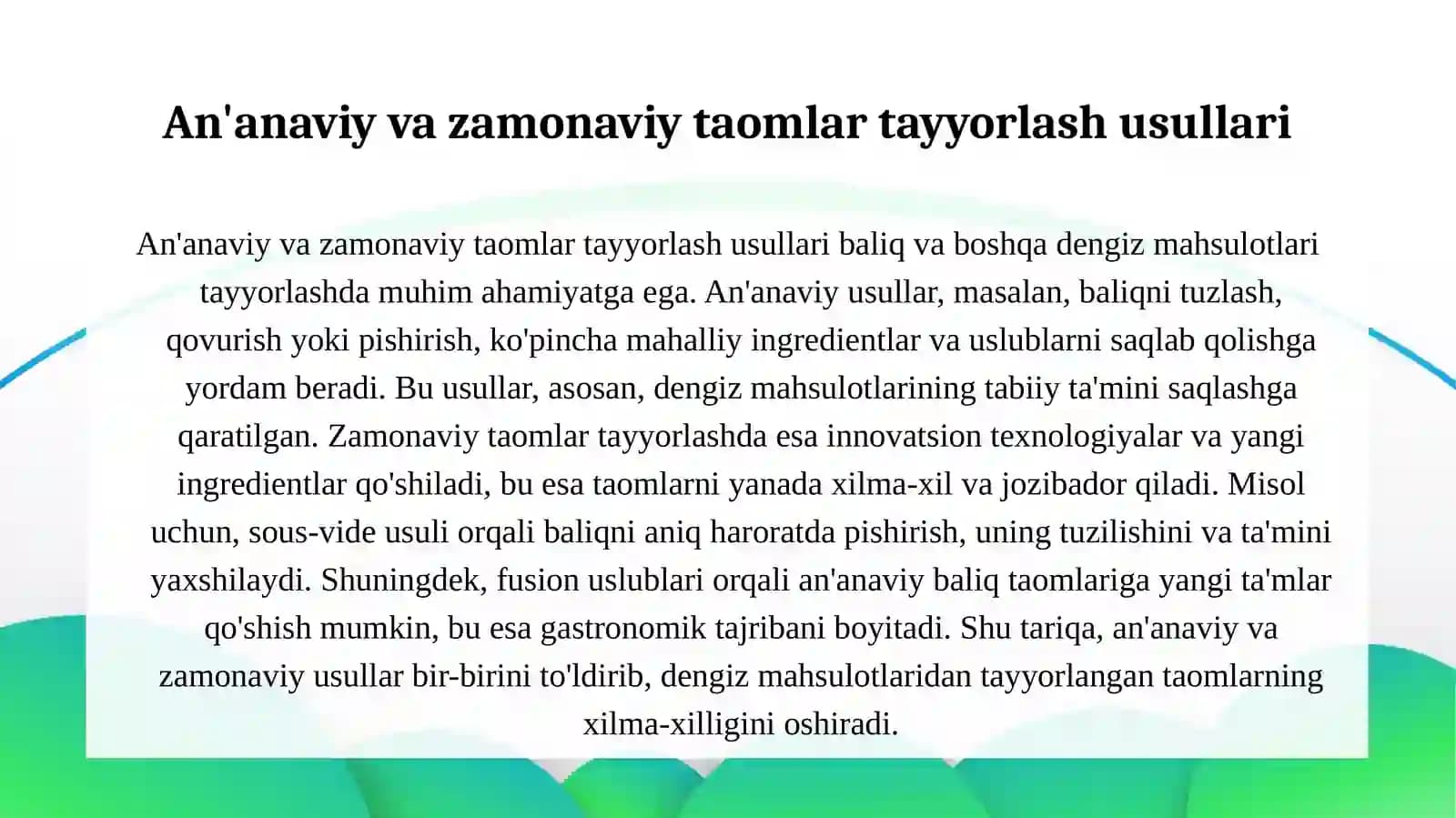 An'anaviy va zamonaviy taomlar tayyorlash usullari

An'anaviy va zamonaviy taomlar tayyorlash usullari baliq va boshqa dengiz mahsulotlari tayyorlashda muhim ahamiyatga ega. An'anaviy usullar, masalan, baliqni tuzlash, qovurish yoki pishirish, ko'pincha mahalliy ingredientlar va uslublarni saqlab qolishga yordam beradi. Bu usullar, asosan, dengiz mahsulotlarining tabiiy ta'mini saqlashga qaratilgan. Zamonaviy taomlar tayyorlashda esa innovatsion texnologiyalar va yangi ingredientlar qo'shiladi, bu esa taomlarni yanada xilma-xil va jozibador qiladi. Misol uchun, sous-vide usuli orqali baliqni aniq haroratda pishirish, uning tuzilishini va ta'mini yaxshilaydi. Shuningdek, fusion uslublari orqali an'anaviy baliq taomlariga yangi ta'mlar qo'shish mumkin, bu esa gastronomik tajribani boyitadi. Shu tariqa, an'anaviy va zamonaviy usullar bir-birini to'ldirib, dengiz mahsulotlaridan tayyorlangan taomlarning xilma-xilligini oshiradi.